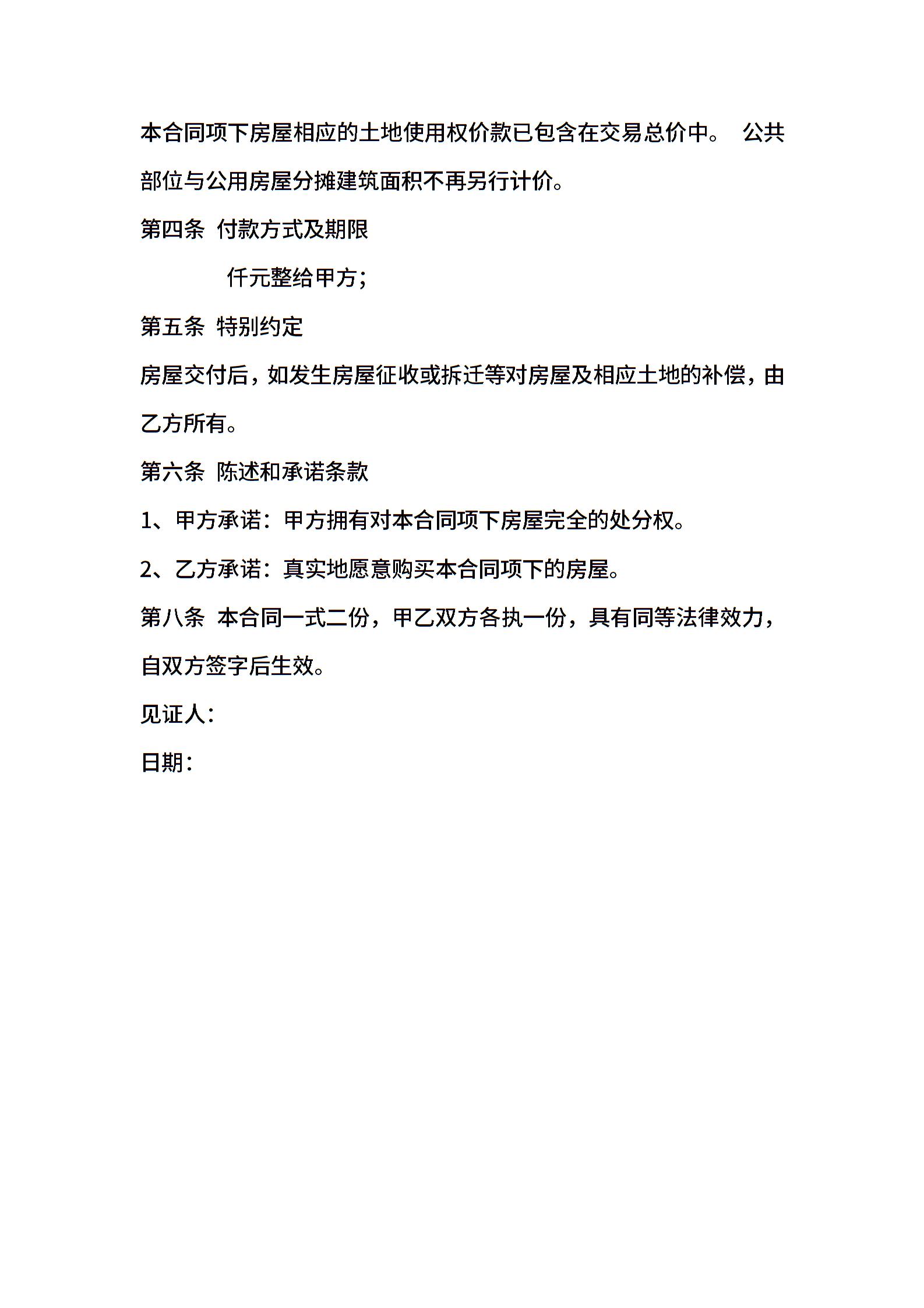 本合同项下房屋相应的土地使用权价款已包含在交易总价中。 公共部位与公用房屋分摊建筑面积不再另行计价。

第四条 付款方式及期限

仟元整给甲方；

第五条 特别约定

房屋交付后，如发生房屋征收或拆迁等对房屋及相应土地的补偿，由乙方所有。

第六条 陈述和承诺条款

1、甲方承诺：甲方拥有对本合同项下房屋完全的处分权。

2、乙方承诺：真实地愿意购买本合同项下的房屋。

第八条 本合同一式二份，甲乙双方各执一份，具有同等法律效力，自双方签字后生效。

见证人：

日期：